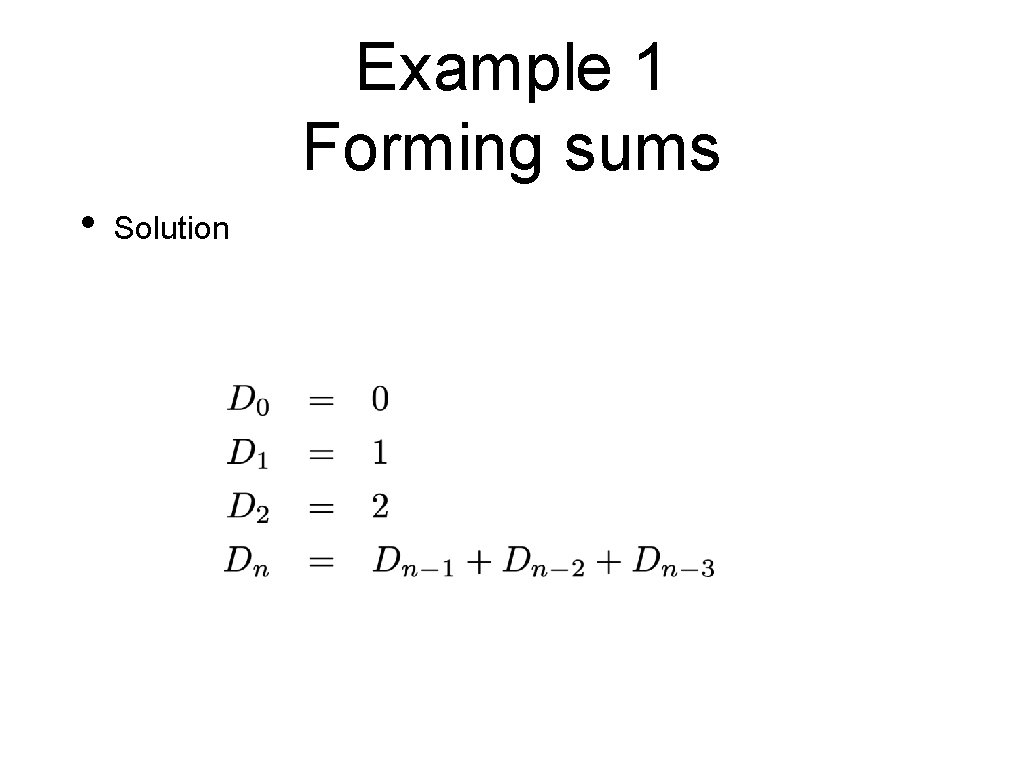 Example 1
Forming sums

• Solution

$D_0 = 0$
$D_1 = 1$
$D_2 = 2$
$D_n = D_{n-1} + D_{n-2} + D_{n-3}$